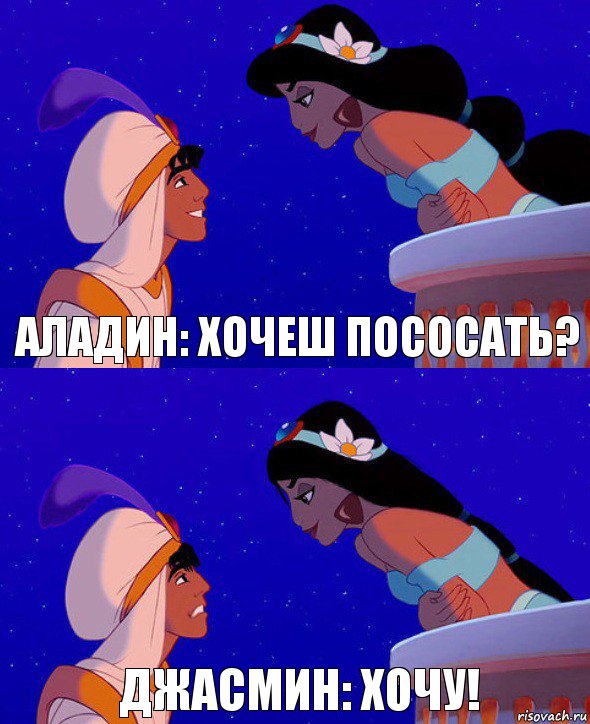 АЛАДИН: ХОЧЕШ ПОСОСАТЬ?

ДЖАСМИН: ХОЧУ!

risovach.ru